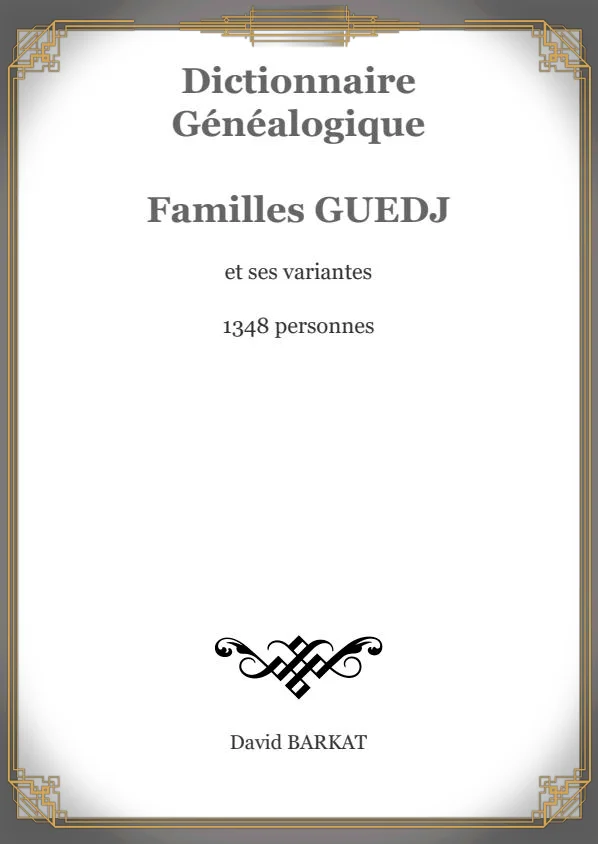 Dictionnaire
Généalogique

Familles GUEDJ

et ses variantes

1348 personnes

David BARKAT